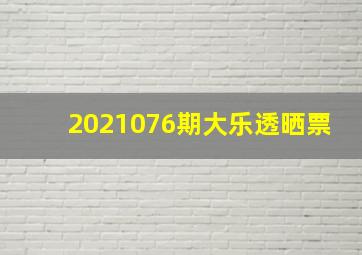 2021076期大乐透晒票